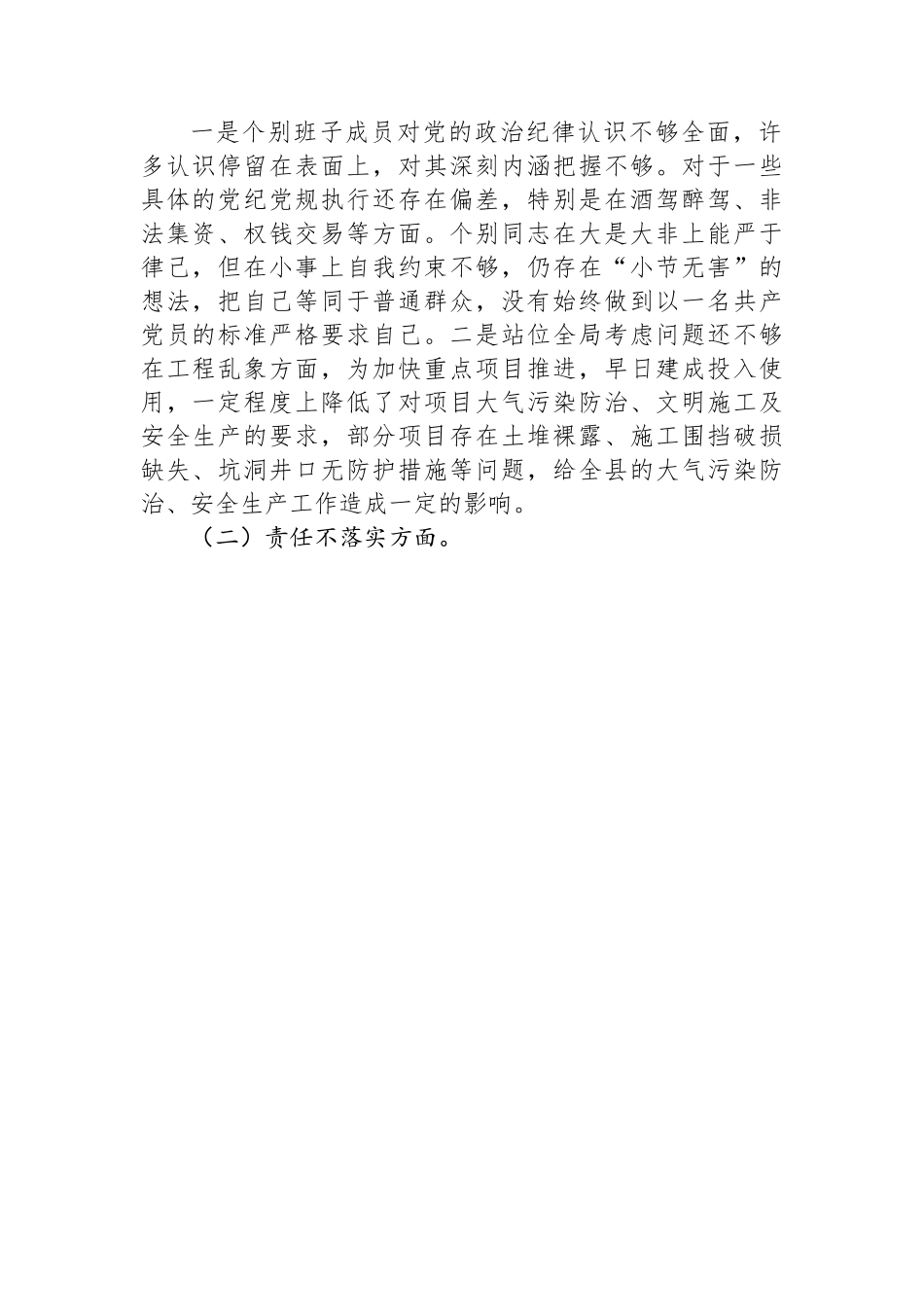 一是个别班子成员对党的政治纪律认识不够全面，许多认识停留在表面上，对其深刻内涵把握不够。对于一些具体的党纪党规执行还存在偏差，特别是在酒驾醉驾、非法集资、权钱交易等方面。个别同志在大是大非上能严于律己，但在小事上自我约束不够，仍存在“小节无害”的想法，把自己等同于普通群众，没有始终做到以一名共产党员的标准严格要求自己。二是站位全局考虑问题还不够在工程乱象方面，为加快重点项目推进，早日建成投入使用，一定程度上降低了对项目大气污染防治、文明施工及安全生产的要求，部分项目存在土堆裸露、施工围挡破损缺失、坑洞井口无防护措施等问题，给全县的大气污染防治、安全生产工作造成一定的影响。

（二）责任不落实方面。